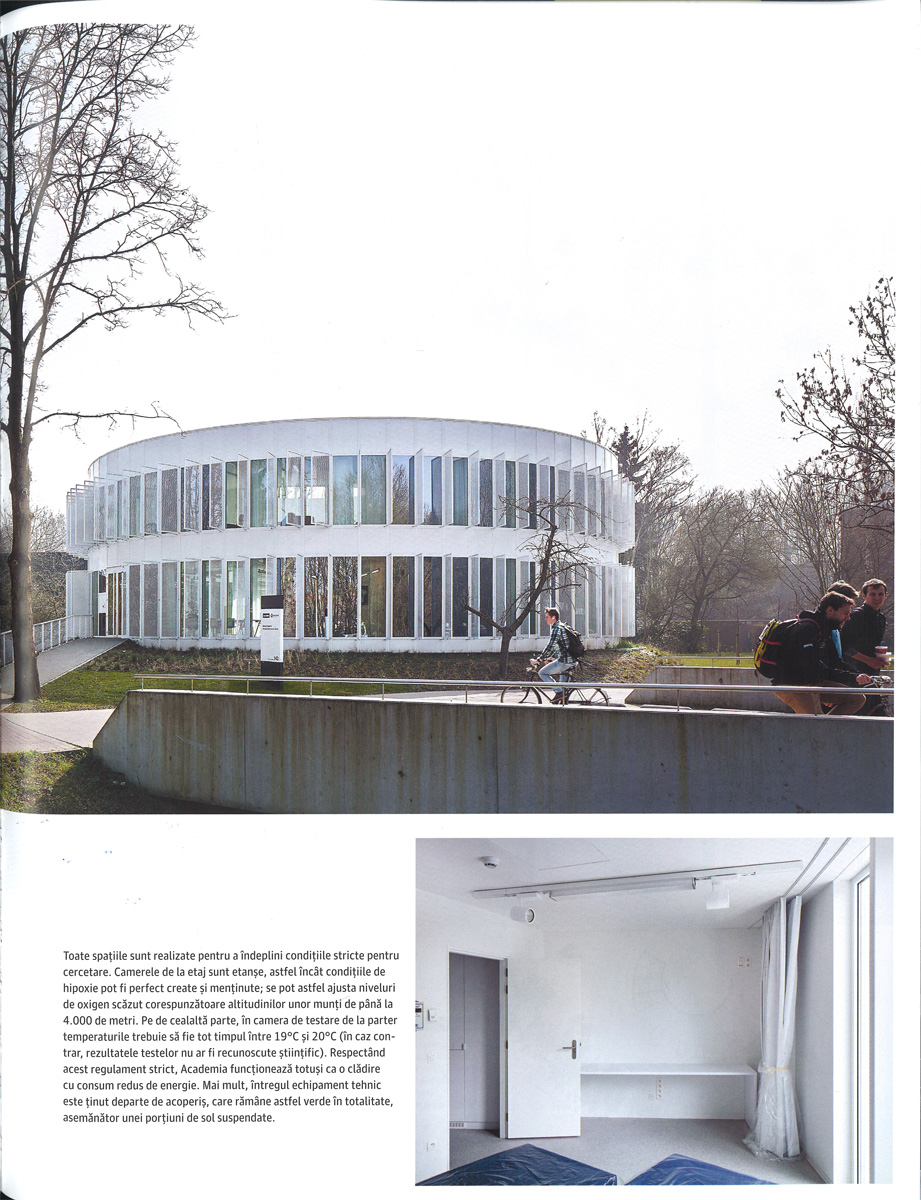 Toate spațiile sunt realizate pentru a îndeplini condițiile stricte pentru cercetare. Camerele de la etaj sunt etanșe, astfel încât condițiile de hipoxie pot fi perfect create și menținute; se pot astfel ajusta niveluri de oxigen scăzut corespunzătoare altitudinilor unor munți de până la 4.000 de metri. Pe de cealaltă parte, în camera de testare de la parter temperaturile trebuie să fie tot timpul între 19°C și 20°C (în caz contrar, rezultatele testelor nu ar fi recunoscute științific). Respectând acest regulament strict, Academia funcționează totuși ca o clădire cu consum redus de energie. Mai mult, întregul echipament tehnic este ținut departe de acoperiș, care rămâne astfel verde în totalitate, asemănător unei porțiuni de sol suspendate.